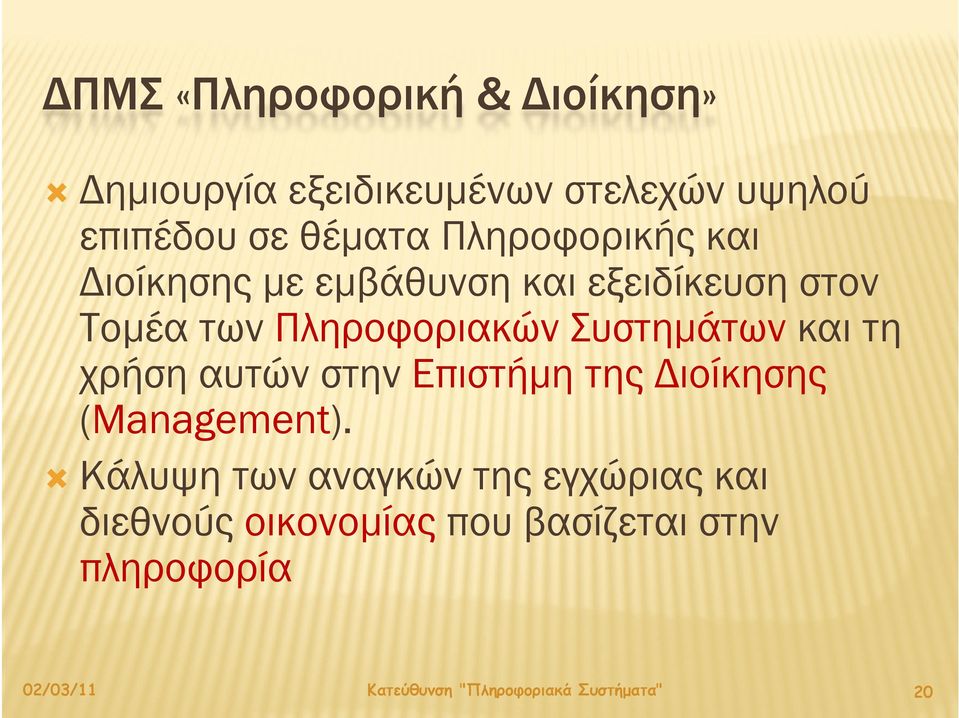 ΔΠΜΣ «Πληροφορική & Διοίκηση»

Δημιουργία εξειδικευμένων στελεχών υψηλού επιπέδου σε θέματα Πληροφορικής και Διοίκησης με εμβάθυνση και εξειδίκευση στον Τομέα των Πληροφοριακών Συστημάτων και τη χρήση αυτών στην Επιστήμη της Διοίκησης (Management).

Κάλυψη των αναγκών της εγχώριας και διεθνούς οικονομίας που βασίζεται στην πληροφορία

02/03/11

Κατεύθυνση "Πληροφοριακά Συστήματα"

20